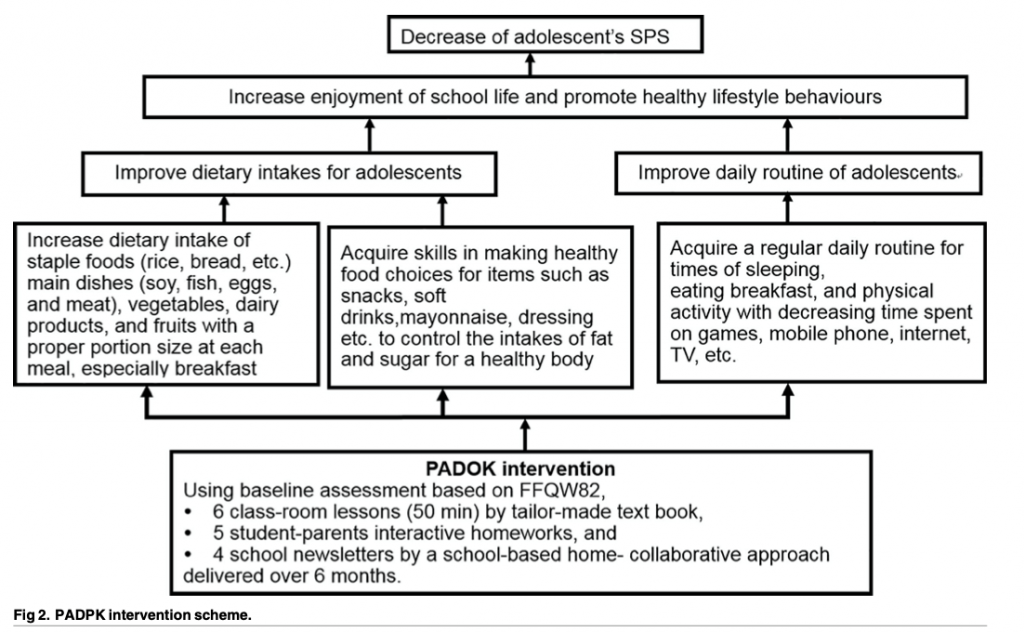 Decrease of adolescent's SPS

Increase enjoyment of school life and promote healthy lifestyle behaviours

Improve dietary intakes for adolescents

Improve daily routine of adolescents

Increase dietary intake of staple foods (rice, bread, etc.) main dishes (soy, fish, eggs, and meat), vegetables, dairy products, and fruits with a proper portion size at each meal, especially breakfast

Acquire skills in making healthy food choices for items such as snacks, soft drinks,mayonnaise, dressing etc. to control the intakes of fat and sugar for a healthy body

Acquire a regular daily routine for times of sleeping, eating breakfast, and physical activity with decreasing time spent on games, mobile phone, internet, TV, etc.

PADOK intervention
Using baseline assessment based on FFQW82,
• 6 class-room lessons (50 min) by tailor-made text book,
• 5 student-parents interactive homeworks, and
• 4 school newsletters by a school-based home- collaborative approach delivered over 6 months.

Fig 2. PADPK intervention scheme.